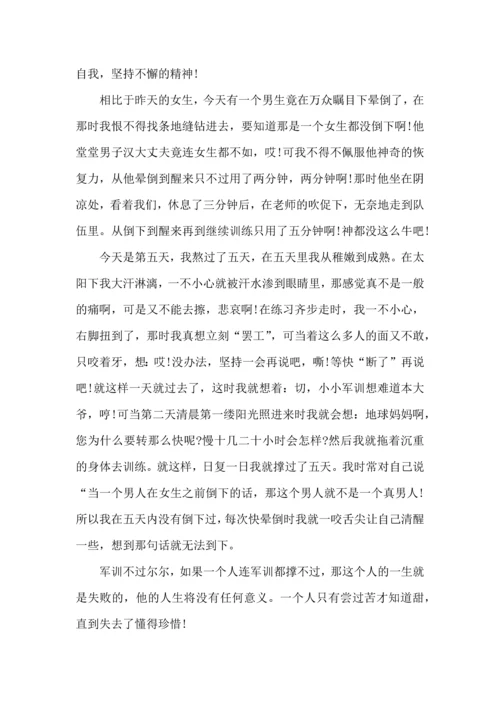 自我，坚持不懈的精神！

相比于昨天的女生，今天有一个男生竟在万众瞩目下晕倒了，在那时我恨不得找条地缝钻进去，要知道那是一个女生都没倒下啊！他堂堂男子汉大丈夫竟连女生都不如，哎！可我不得不佩服他神奇的恢复力，从他晕倒到醒来只不过用了两分钟，两分钟啊！那时他坐在阴凉处，看着我们，休息了三分钟后，在老师的吹促下，无奈地走到队伍里。从倒下到醒来再到继续训练只用了五分钟啊！神都没这么牛吧！

今天是第五天，我熬过了五天，在五天里我从稚嫩到成熟。在太阳下我大汗淋漓，一不小心就被汗水渗到眼睛里，那感觉真不是一般的痛啊，可是又不能去擦，悲哀啊！在练习齐步走时，我一不小心，右脚扭到了，那时我真想立刻“罢工”，可当着这么多人的面又不敢，只咬着牙，想：哎！没办法，坚持一会再说吧，嘶！等快“断了”再说吧！就这样一天就过去了，这时我就想着：切，小小军训想难道本大爷，哼！可当第二天清晨第一缕阳光照进来时我就会想：地球妈妈啊，您为什么要转那么快呢？慢十几二十小时会怎样？然后我就拖着沉重的身体去训练。就这样，日复一日我就撑过了五天。我时常对自己说“当一个男人在女生之前倒下的话，那这个男人就不是一个真男人！所以我在五天内没有倒下过，每次快晕倒时我就一咬舌尖让自己清醒一些，想到那句话就无法到下。

军训不过尔尔，如果一个人连军训都撑不过，那这个人的一生就是失败的，他的人生将没有任何意义。一个人只有尝过苦才知道甜，直到失去了懂得珍惜！